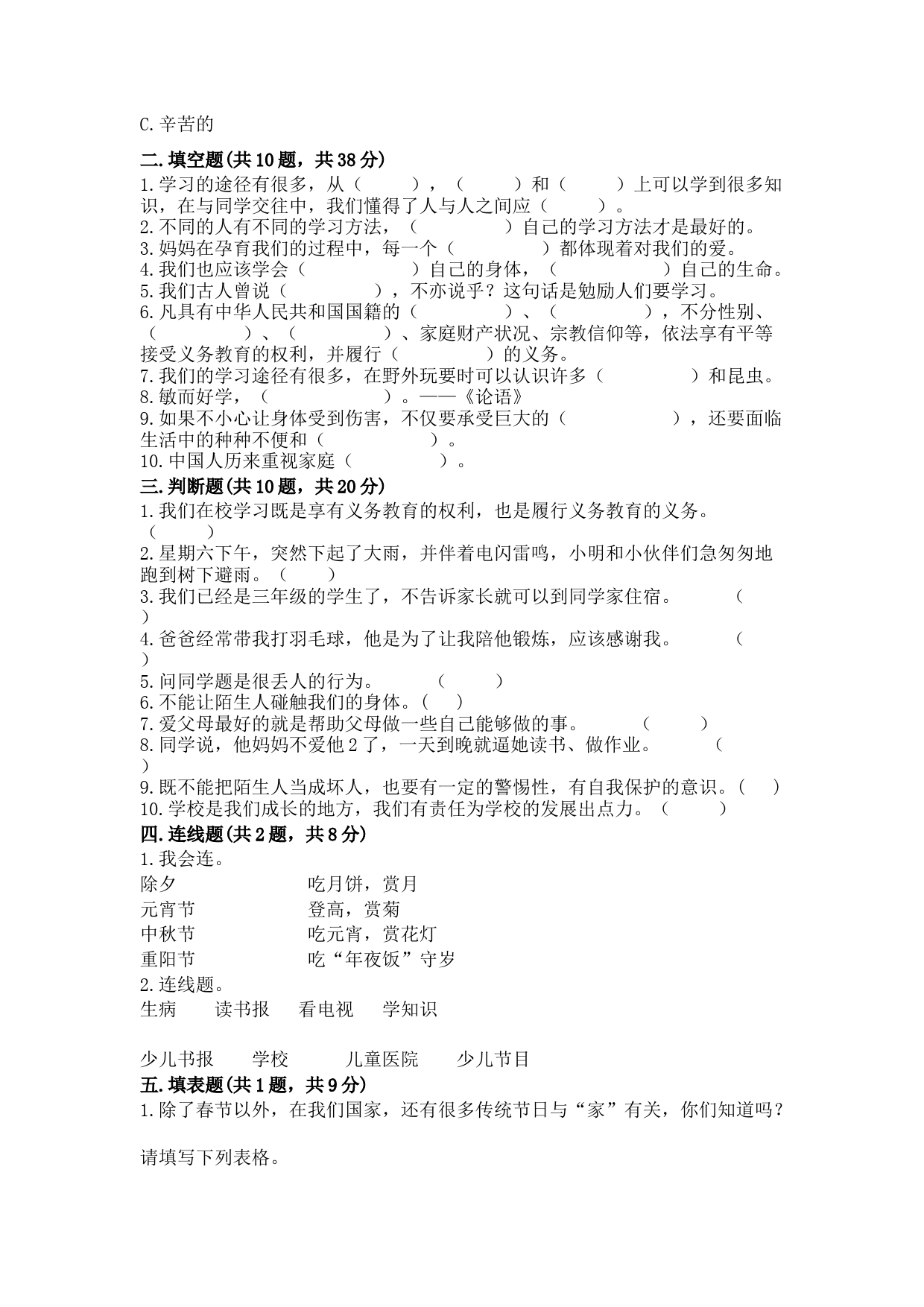 C.辛苦的

二.填空题(共10题，共38分)
1.学习的途径有很多，从（　　），（　　）和（　　）上可以学到很多知识，在与同学交往中，我们懂得了人与人之间应（　　）。
2.不同的人有不同的学习方法，（　　）自己的学习方法才是最好的。
3.妈妈在孕育我们的过程中，每一个（　　）都体现着对我们的爱。
4.我们也应该学会（　　）自己的身体，（　　）自己的生命。
5.我们古人曾说（　　），不亦说乎？这句话是勉励人们要学习。
6.凡具有中华人民共和国国籍的（　　）、（　　），不分性别、（　　）、（　　）、家庭财产状况、宗教信仰等，依法享有平等接受义务教育的权利，并履行（　　）的义务。
7.我们的学习途径有很多，在野外玩耍时可以认识许多（　　）和昆虫。
8.敏而好学，（　　）。——《论语》
9.如果不小心让身体受到伤害，不仅要承受巨大的（　　），还要面临生活中的种种不便和（　　）。
10.中国人历来重视家庭（　　）。
三.判断题(共10题，共20分)
1.我们在校学习既是享有义务教育的权利，也是履行义务教育的义务。（　　）
2.星期六下午，突然下起了大雨，并伴着电闪雷鸣，小明和小伙伴们急匆匆地跑到树下避雨。（　　）
3.我们已经是三年级的学生了，不告诉家长就可以到同学家住宿。（　　）
4.爸爸经常带我打羽毛球，他是为了让我陪他锻炼，应该感谢我。（　　）
5.问同学题是很丢人的行为。（　　）
6.不能让陌生人碰触我们的身体。（　）
7.爱父母最好的就是帮助父母做一些自己能够做的事。（　　）
8.同学说，他妈妈不爱他2了，一天到晚就逼她读书、做作业。（　　）
9.既不能把陌生人当成坏人，也要有一定的警惕性，有自我保护的意识。（　）
10.学校是我们成长的地方，我们有责任为学校的发展出点力。（　　）
四.连线题(共2题，共8分)
1.我会连。
除夕　　吃月饼，赏月
元宵节　　登高，赏菊
中秋节　　吃元宵，赏花灯
重阳节　　吃“年夜饭”守岁
2.连线题。
生病　读书报　看电视　学知识

少儿书报　学校　儿童医院　少儿节目
五.填表题(共1题，共9分)
1.除了春节以外，在我们国家，还有很多传统节日与“家”有关，你们知道吗？

请填写下列表格。